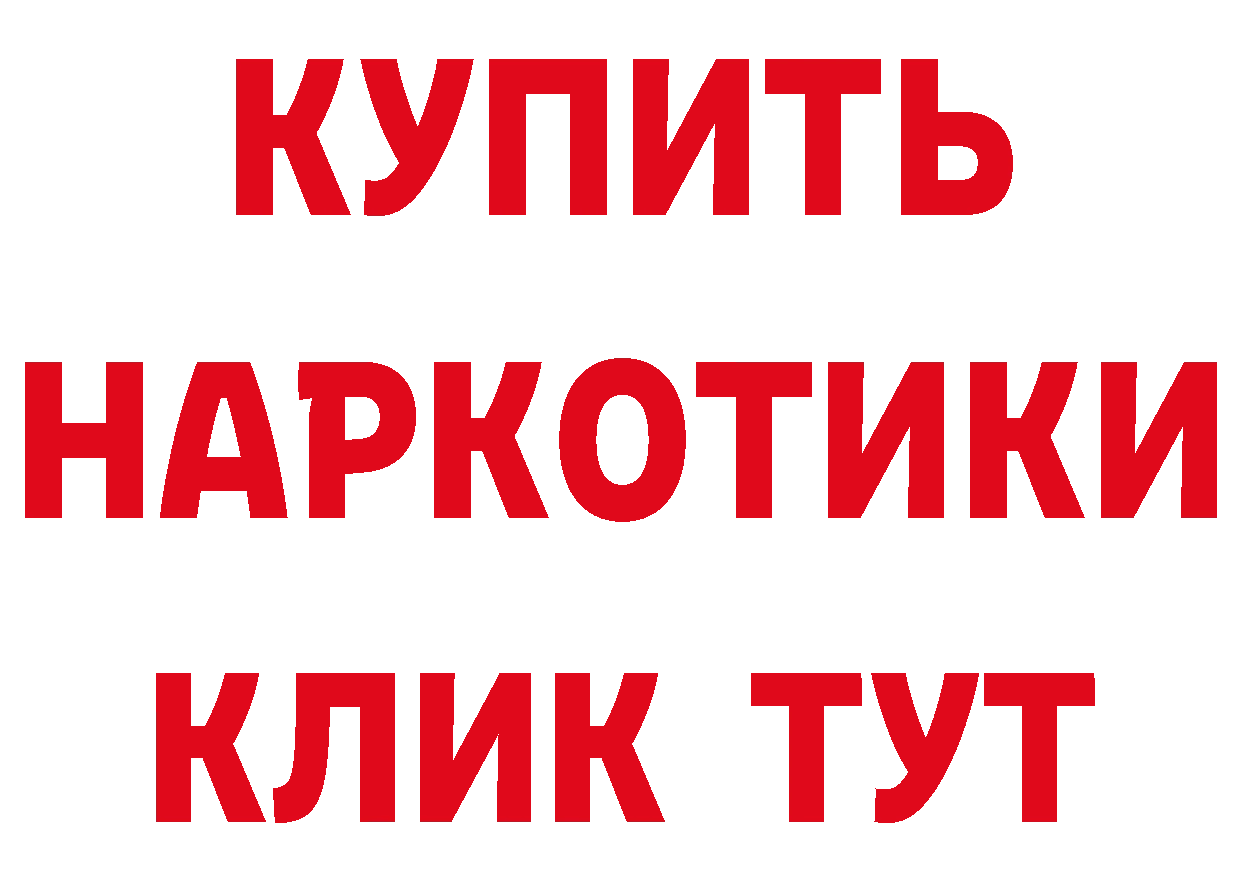 КУПИТЬ НАРКОТИКИ КЛИК ТУТ